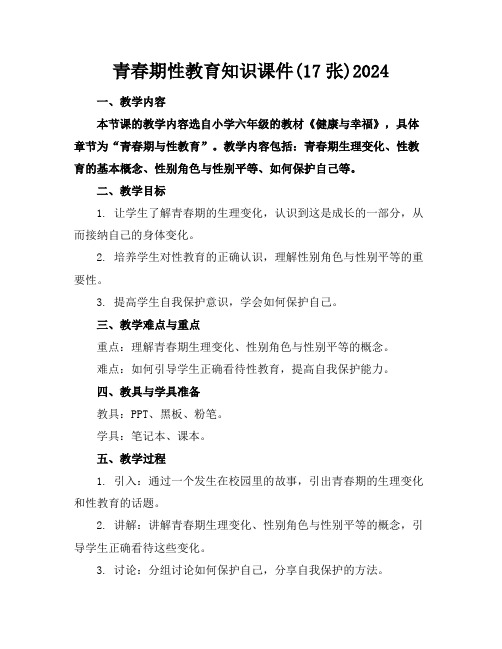 青春期性教育知识课件(17 张)2024

一、教学内容

本节课的教学内容选自小学六年级的教材《健康与幸福》，具体章节为“青春期与性教育”。教学内容包括：青春期生理变化、性教育的基本概念、性别角色与性别平等、如何保护自己等。

二、教学目标

1. 让学生了解青春期的生理变化，认识到这是成长的一部分，从而接纳自己的身体变化。

2. 培养学生对性教育的正确认识，理解性别角色与性别平等的重要性。

3. 提高学生自我保护意识，学会如何保护自己。

三、教学难点与重点

重点：理解青春期生理变化、性别角色与性别平等的概念。

难点：如何引导学生正确看待性教育，提高自我保护能力。

四、教具与学具准备

教具：PPT、黑板、粉笔。

学具：笔记本、课本。

五、教学过程

1. 引入：通过一个发生在校园里的故事，引出青春期的生理变化和性教育的话题。

2. 讲解：讲解青春期生理变化、性别角色与性别平等的概念，引导学生正确看待这些变化。

3. 讨论：分组讨论如何保护自己，分享自我保护的方法。